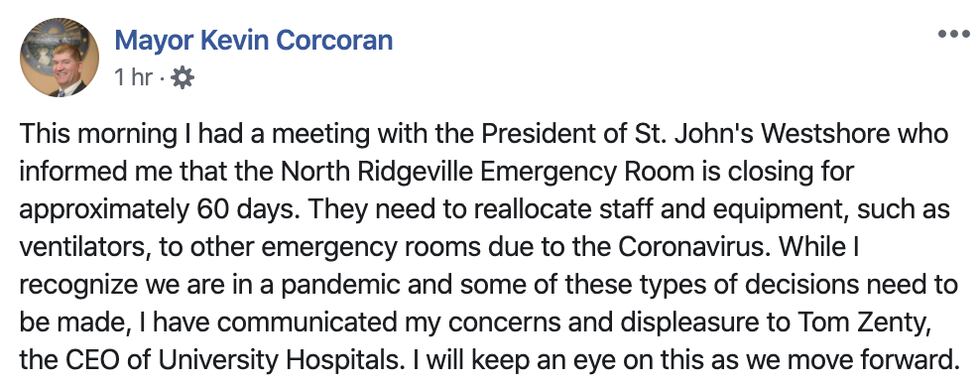 Mayor Kevin Corcoran
1 hr ·

This morning I had a meeting with the President of St. John's Westshore who informed me that the North Ridgeville Emergency Room is closing for approximately 60 days. They need to reallocate staff and equipment, such as ventilators, to other emergency rooms due to the Coronavirus. While I recognize we are in a pandemic and some of these types of decisions need to be made, I have communicated my concerns and displeasure to Tom Zenty, the CEO of University Hospitals. I will keep an eye on this as we move forward.